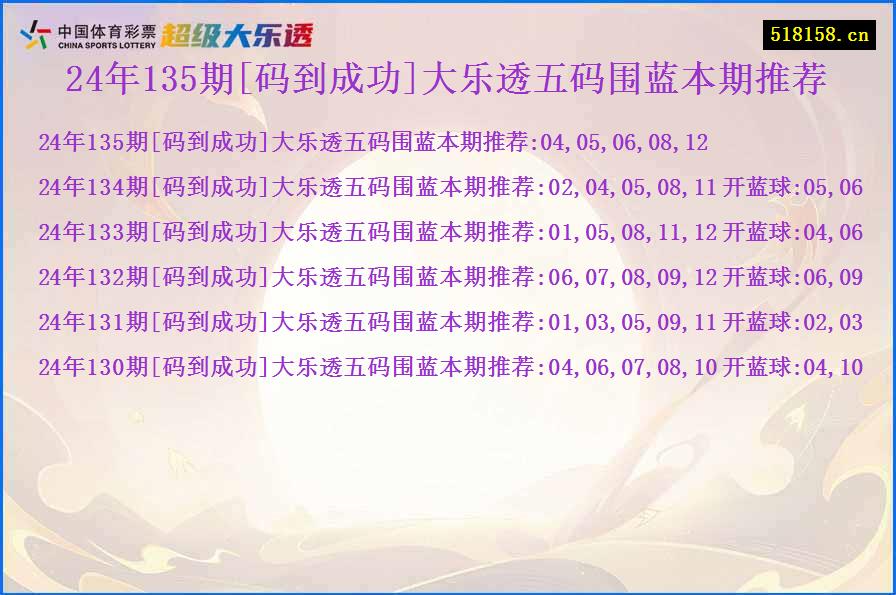 中国体育彩票 CHINA SPORTS LOTTERY 超级大乐透

518158.cn

24年135期[码到成功]大乐透五码围蓝本期推荐

24年135期[码到成功]大乐透五码围蓝本期推荐:04,05,06,08,12

24年134期[码到成功]大乐透五码围蓝本期推荐:02,04,05,08,11 开蓝球:05,06

24年133期[码到成功]大乐透五码围蓝本期推荐:01,05,08,11,12 开蓝球:04,06

24年132期[码到成功]大乐透五码围蓝本期推荐:06,07,08,09,12 开蓝球:06,09

24年131期[码到成功]大乐透五码围蓝本期推荐:01,03,05,09,11 开蓝球:02,03

24年130期[码到成功]大乐透五码围蓝本期推荐:04,06,07,08,10 开蓝球:04,10